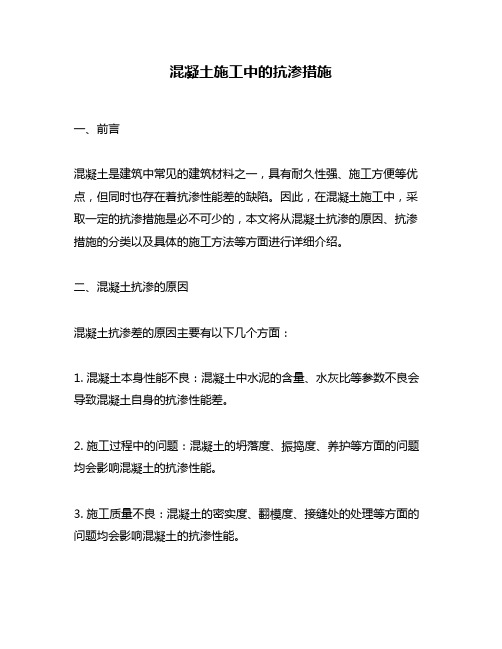 混凝土施工中的抗渗措施

一、前言

混凝土是建筑中常见的建筑材料之一，具有耐久性强、施工方便等优点，但同时也存在着抗渗性能差的缺陷。因此，在混凝土施工中，采取一定的抗渗措施是必不可少的，本文将从混凝土抗渗的原因、抗渗措施的分类以及具体的施工方法等方面进行详细介绍。

二、混凝土抗渗的原因

混凝土抗渗差的原因主要有以下几个方面：

1. 混凝土本身性能不良：混凝土中水泥的含量、水灰比等参数不良会导致混凝土自身的抗渗性能差。

2. 施工过程中的问题：混凝土的坍落度、振捣度、养护等方面的问题均会影响混凝土的抗渗性能。

3. 施工质量不良：混凝土的密实度、翻模度、接缝处的处理等方面的问题均会影响混凝土的抗渗性能。